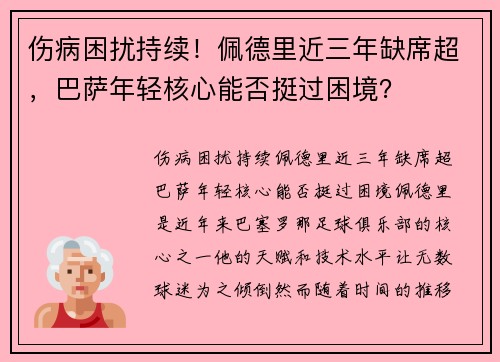 伤病困扰持续！佩德里近三年缺席超，巴萨年轻核心能否挺过困境？

伤病困扰持续佩德里近三年缺席超巴萨年轻核心能否挺过困境佩德里是近年来巴塞罗那足球俱乐部的核心之一他的天赋和技术水平让无数球迷为之倾倒然而随着时间的推移